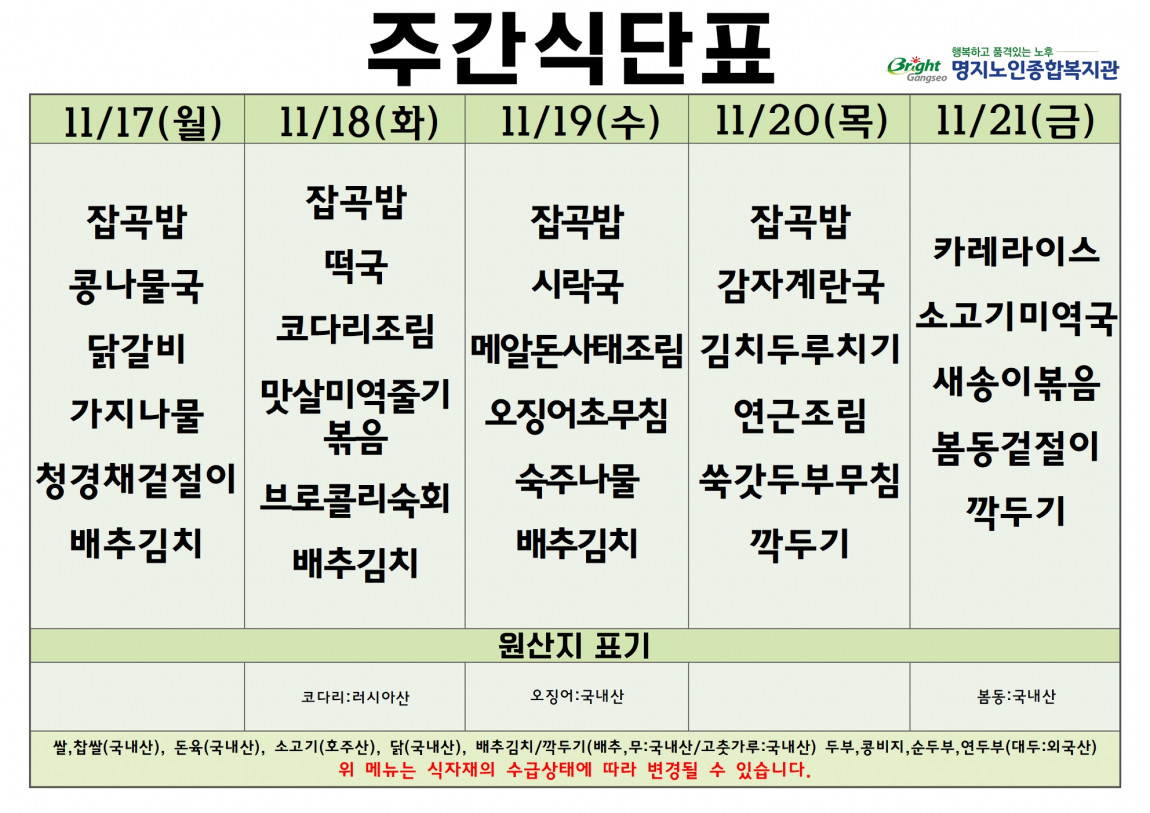 주간식단표

행복하고 품격있는 노후
Bright Gangseo 명지노인종합복지관

| 11/17(월) | 11/18(화) | 11/19(수) | 11/20(목) | 11/21(금) |
|---|---|---|---|---|
| 잡곡밥 콩나물국 닭갈비 가지나물 청경채겉절이 배추김치 | 잡곡밥 떡국 코다리조림 맛살미역줄기볶음 브로콜리숙회 배추김치 | 잡곡밥 시락국 메알돈사태조림 오징어초무침 숙주나물 배추김치 | 잡곡밥 감자계란국 김치두루치기 연근조림 쑥갓두부무침 깍두기 | 카레라이스 소고기미역국 새송이볶음 봄동겉절이 깍두기 |
| 원산지 표기 | | | | |
| | 코다리:러시아산 | 오징어:국내산 | | 봄동:국내산 |

쌀,찹쌀(국내산), 돈육(국내산), 소고기(호주산), 닭(국내산), 배추김치/깍두기(배추,무:국내산/고춧가루:국내산) 두부,콩비지,순두부,연두부(대두:외국산)
위 메뉴는 식자재의 수급상태에 따라 변경될 수 있습니다.